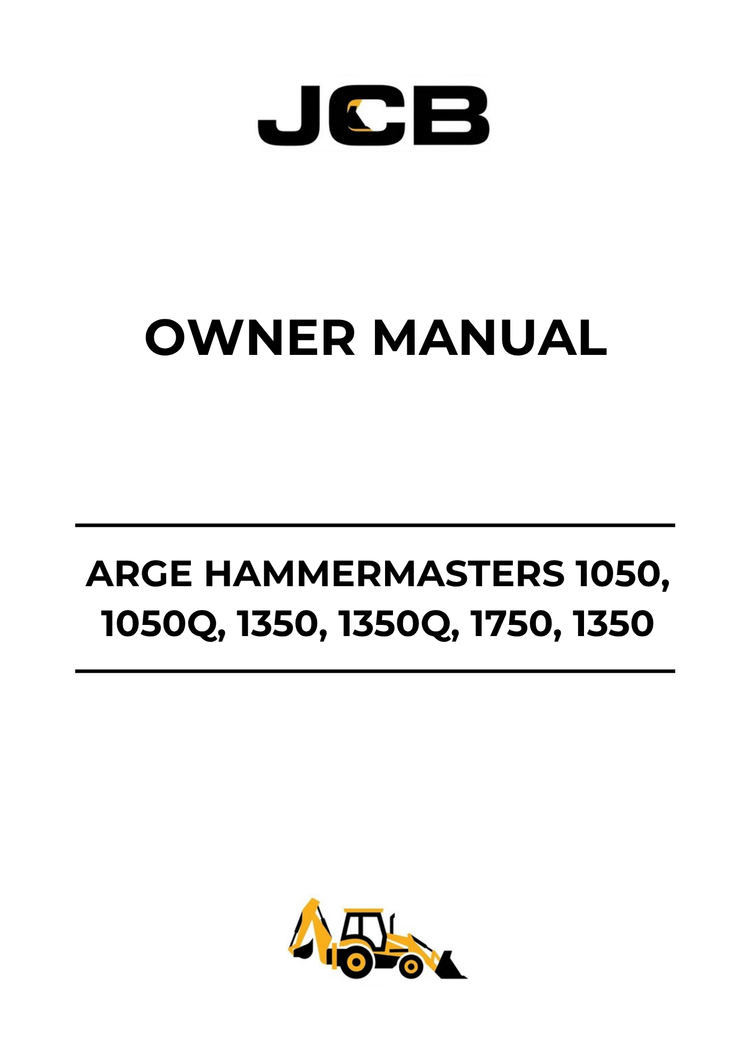 JCB

OWNER MANUAL

ARGE HAMMERMASTERS 1050, 1050Q, 1350, 1350Q, 1750, 1350